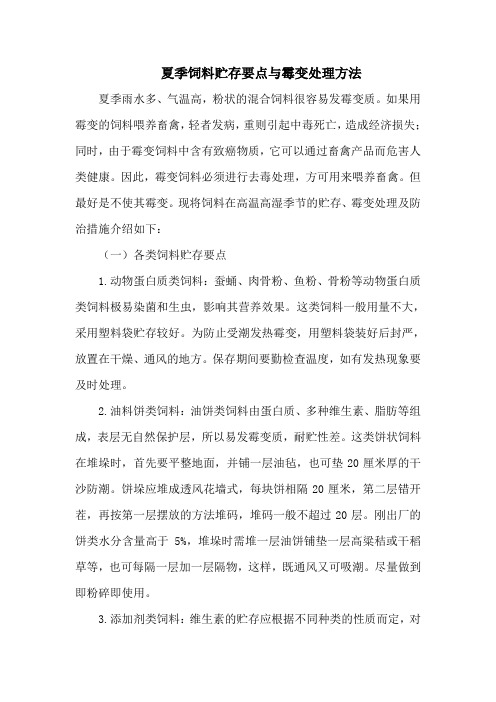 夏季饲料贮存要点与霉变处理方法

夏季雨水多、气温高，粉状的混合饲料很容易发霉变质。如果用霉变的饲料喂养畜禽，轻者发病，重则引起中毒死亡，造成经济损失；同时，由于霉变饲料中含有致癌物质，它可以通过畜禽产品而危害人类健康。因此，霉变饲料必须进行去毒处理，方可用来喂养畜禽。但最好是不使其霉变。现将饲料在高温高湿季节的贮存、霉变处理及防治措施介绍如下：

（一）各类饲料贮存要点

1.动物蛋白质类饲料：蚕蛹、肉骨粉、鱼粉、骨粉等动物蛋白质类饲料极易染菌和生虫，影响其营养效果。这类饲料一般用量不大，采用塑料袋贮存较好。为防止受潮发热霉变，用塑料袋装好后封严，放置在干燥、通风的地方。保存期间要勤检查温度，如有发热现象要及时处理。

2.油料饼类饲料：油饼类饲料由蛋白质、多种维生素、脂肪等组成，表层无自然保护层，所以易发霉变质，耐贮性差。这类饼状饲料在堆垛时，首先要平整地面，并铺一层油毡，也可垫 20 厘米厚的干沙防潮。饼垛应堆成透风花墙式，每块饼相隔 20 厘米，第二层错开茬，再按第一层摆放的方法堆码，堆码一般不超过 20 层。刚出厂的饼类水分含量高于 5%，堆垛时需堆一层油饼铺垫一层高粱秸或干稻草等，也可每隔一层加一层隔物，这样，既通风又可吸潮。尽量做到即粉碎即使用。

3.添加剂类饲料：维生素的贮存应根据不同种类的性质而定，对